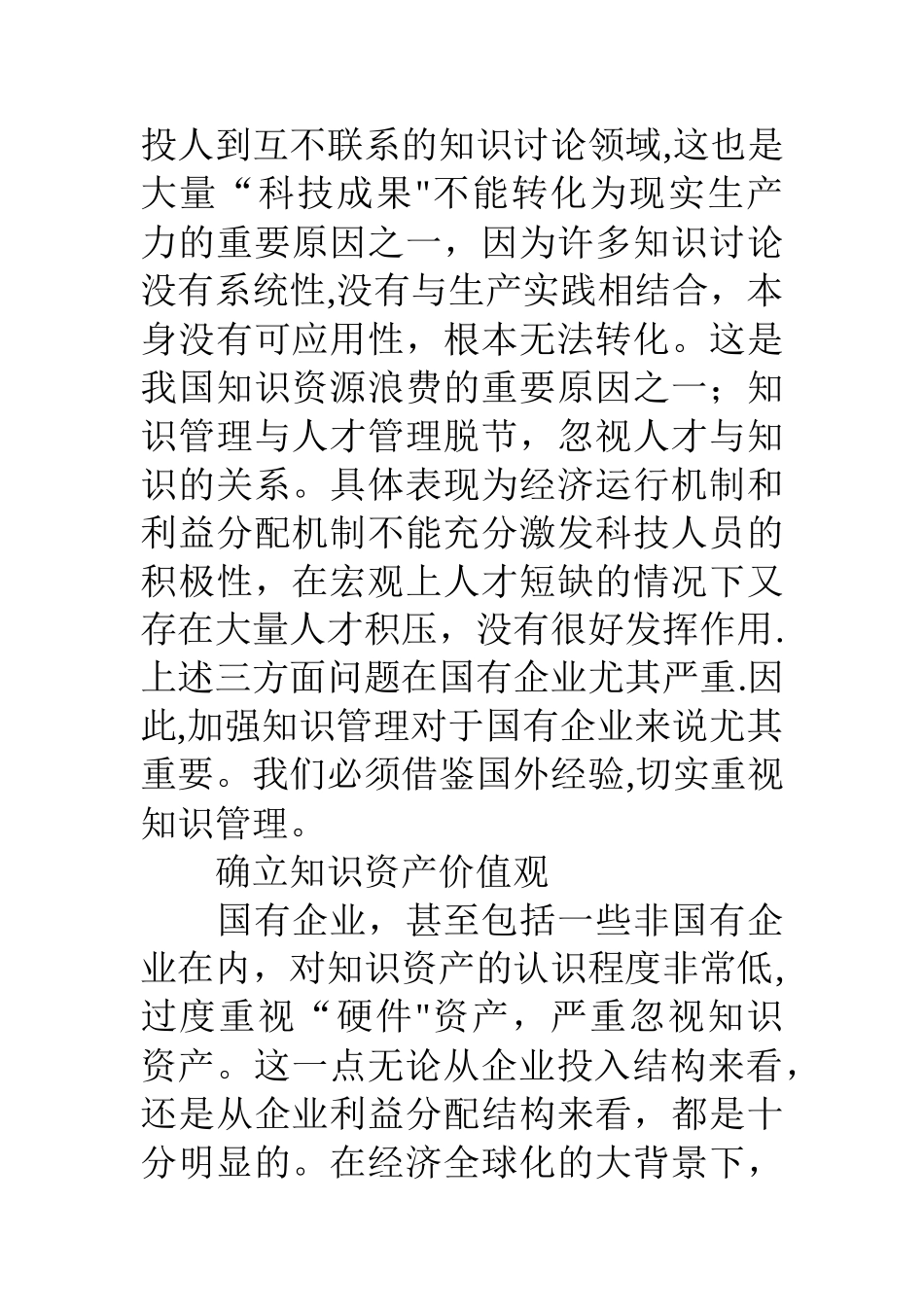 投人到互不联系的知识讨论领域,这也是大量“科技成果"不能转化为现实生产力的重要原因之一，因为许多知识讨论没有系统性,没有与生产实践相结合，本身没有可应用性，根本无法转化。这是我国知识资源浪费的重要原因之一；知识管理与人才管理脱节，忽视人才与知识的关系。具体表现为经济运行机制和利益分配机制不能充分激发科技人员的积极性，在宏观上人才短缺的情况下又存在大量人才积压，没有很好发挥作用.上述三方面问题在国有企业尤其严重.因此,加强知识管理对于国有企业来说尤其重要。我们必须借鉴国外经验,切实重视知识管理。

确立知识资产价值观

国有企业，甚至包括一些非国有企业在内，对知识资产的认识程度非常低,过度重视“硬件"资产，严重忽视知识资产。这一点无论从企业投入结构来看，还是从企业利益分配结构来看，都是十分明显的。在经济全球化的大背景下，